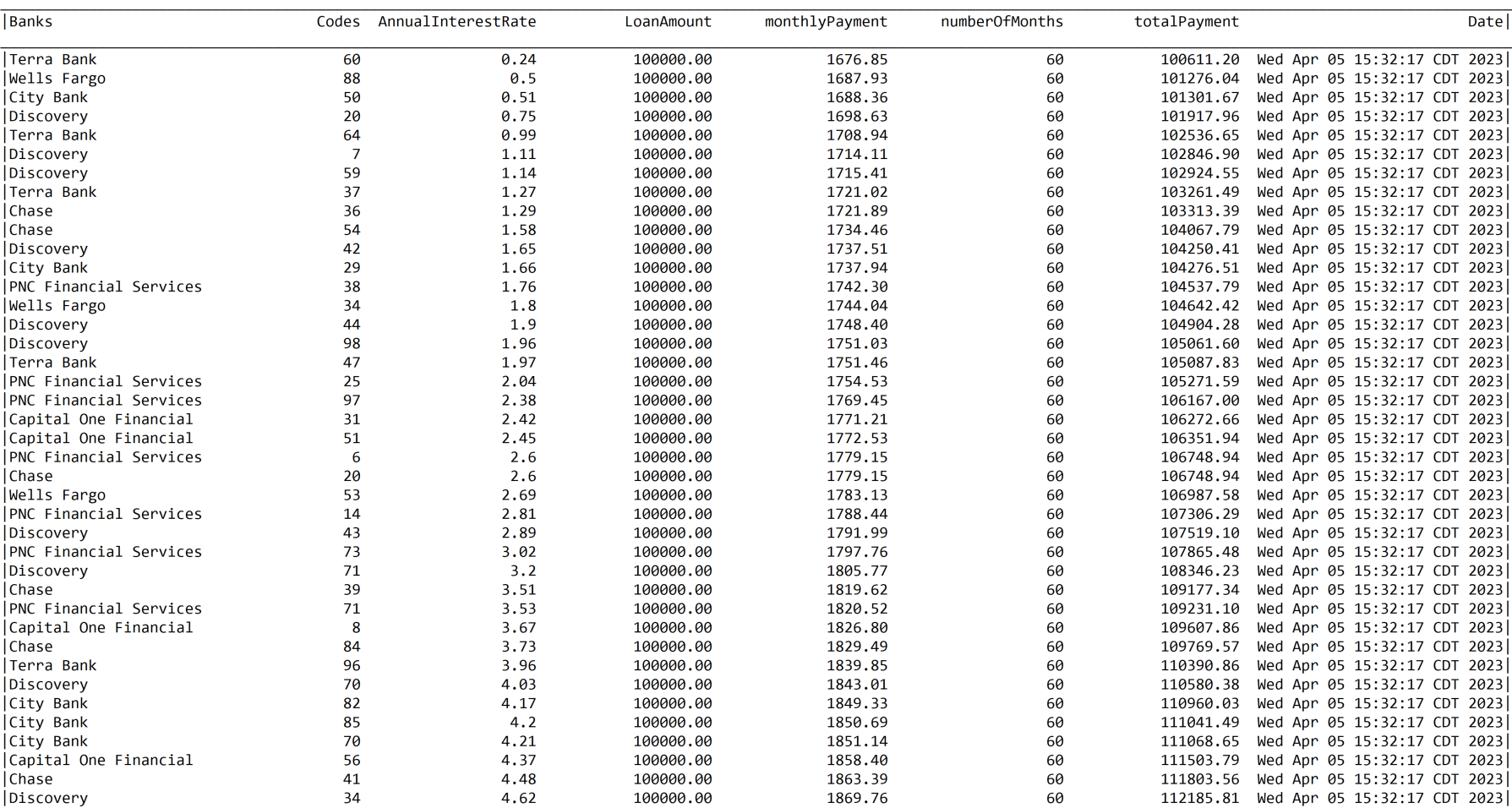 | Banks | Codes | AnnualInterestRate | LoanAmount | monthlyPayment | numberOfMonths | totalPayment | Date |
|---|---|---|---|---|---|---|---|
| Terra Bank | 60 | 0.24 | 100000.00 | 1676.85 | 60 | 100611.20 | Wed Apr 05 15:32:17 CDT 2023 |
| Wells Fargo | 88 | 0.5 | 100000.00 | 1687.93 | 60 | 101276.04 | Wed Apr 05 15:32:17 CDT 2023 |
| City Bank | 50 | 0.51 | 100000.00 | 1688.36 | 60 | 101301.67 | Wed Apr 05 15:32:17 CDT 2023 |
| Discovery | 20 | 0.75 | 100000.00 | 1698.63 | 60 | 101917.96 | Wed Apr 05 15:32:17 CDT 2023 |
| Terra Bank | 64 | 0.99 | 100000.00 | 1708.94 | 60 | 102536.65 | Wed Apr 05 15:32:17 CDT 2023 |
| Discovery | 7 | 1.11 | 100000.00 | 1714.11 | 60 | 102846.90 | Wed Apr 05 15:32:17 CDT 2023 |
| Discovery | 59 | 1.14 | 100000.00 | 1715.41 | 60 | 102924.55 | Wed Apr 05 15:32:17 CDT 2023 |
| Terra Bank | 37 | 1.27 | 100000.00 | 1721.02 | 60 | 103261.49 | Wed Apr 05 15:32:17 CDT 2023 |
| Chase | 36 | 1.29 | 100000.00 | 1721.89 | 60 | 103313.39 | Wed Apr 05 15:32:17 CDT 2023 |
| Chase | 54 | 1.58 | 100000.00 | 1734.46 | 60 | 104067.79 | Wed Apr 05 15:32:17 CDT 2023 |
| Discovery | 42 | 1.65 | 100000.00 | 1737.51 | 60 | 104250.41 | Wed Apr 05 15:32:17 CDT 2023 |
| City Bank | 29 | 1.66 | 100000.00 | 1737.94 | 60 | 104276.51 | Wed Apr 05 15:32:17 CDT 2023 |
| PNC Financial Services | 38 | 1.76 | 100000.00 | 1742.30 | 60 | 104537.79 | Wed Apr 05 15:32:17 CDT 2023 |
| Wells Fargo | 34 | 1.8 | 100000.00 | 1744.04 | 60 | 104642.42 | Wed Apr 05 15:32:17 CDT 2023 |
| Discovery | 44 | 1.9 | 100000.00 | 1748.40 | 60 | 104904.28 | Wed Apr 05 15:32:17 CDT 2023 |
| Discovery | 98 | 1.96 | 100000.00 | 1751.03 | 60 | 105061.60 | Wed Apr 05 15:32:17 CDT 2023 |
| Terra Bank | 47 | 1.97 | 100000.00 | 1751.46 | 60 | 105087.83 | Wed Apr 05 15:32:17 CDT 2023 |
| PNC Financial Services | 25 | 2.04 | 100000.00 | 1754.53 | 60 | 105271.59 | Wed Apr 05 15:32:17 CDT 2023 |
| PNC Financial Services | 97 | 2.38 | 100000.00 | 1769.45 | 60 | 106167.00 | Wed Apr 05 15:32:17 CDT 2023 |
| Capital One Financial | 31 | 2.42 | 100000.00 | 1771.21 | 60 | 106272.66 | Wed Apr 05 15:32:17 CDT 2023 |
| Capital One Financial | 51 | 2.45 | 100000.00 | 1772.53 | 60 | 106351.94 | Wed Apr 05 15:32:17 CDT 2023 |
| PNC Financial Services | 6 | 2.6 | 100000.00 | 1779.15 | 60 | 106748.94 | Wed Apr 05 15:32:17 CDT 2023 |
| Chase | 20 | 2.6 | 100000.00 | 1779.15 | 60 | 106748.94 | Wed Apr 05 15:32:17 CDT 2023 |
| Wells Fargo | 53 | 2.69 | 100000.00 | 1783.13 | 60 | 106987.58 | Wed Apr 05 15:32:17 CDT 2023 |
| PNC Financial Services | 14 | 2.81 | 100000.00 | 1788.44 | 60 | 107306.29 | Wed Apr 05 15:32:17 CDT 2023 |
| Discovery | 43 | 2.89 | 100000.00 | 1791.99 | 60 | 107519.10 | Wed Apr 05 15:32:17 CDT 2023 |
| PNC Financial Services | 73 | 3.02 | 100000.00 | 1797.76 | 60 | 107865.48 | Wed Apr 05 15:32:17 CDT 2023 |
| Discovery | 71 | 3.2 | 100000.00 | 1805.77 | 60 | 108346.23 | Wed Apr 05 15:32:17 CDT 2023 |
| Chase | 39 | 3.51 | 100000.00 | 1819.62 | 60 | 109177.34 | Wed Apr 05 15:32:17 CDT 2023 |
| PNC Financial Services | 71 | 3.53 | 100000.00 | 1820.52 | 60 | 109231.10 | Wed Apr 05 15:32:17 CDT 2023 |
| Capital One Financial | 8 | 3.67 | 100000.00 | 1826.80 | 60 | 109607.86 | Wed Apr 05 15:32:17 CDT 2023 |
| Chase | 84 | 3.73 | 100000.00 | 1829.49 | 60 | 109769.57 | Wed Apr 05 15:32:17 CDT 2023 |
| Terra Bank | 96 | 3.96 | 100000.00 | 1839.85 | 60 | 110390.86 | Wed Apr 05 15:32:17 CDT 2023 |
| Discovery | 70 | 4.03 | 100000.00 | 1843.01 | 60 | 110580.38 | Wed Apr 05 15:32:17 CDT 2023 |
| City Bank | 82 | 4.17 | 100000.00 | 1849.33 | 60 | 110960.03 | Wed Apr 05 15:32:17 CDT 2023 |
| City Bank | 85 | 4.2 | 100000.00 | 1850.69 | 60 | 111041.49 | Wed Apr 05 15:32:17 CDT 2023 |
| City Bank | 70 | 4.21 | 100000.00 | 1851.14 | 60 | 111068.65 | Wed Apr 05 15:32:17 CDT 2023 |
| Capital One Financial | 56 | 4.37 | 100000.00 | 1858.40 | 60 | 111503.79 | Wed Apr 05 15:32:17 CDT 2023 |
| Chase | 41 | 4.48 | 100000.00 | 1863.39 | 60 | 111803.56 | Wed Apr 05 15:32:17 CDT 2023 |
| Discovery | 34 | 4.62 | 100000.00 | 1869.76 | 60 | 112185.81 | Wed Apr 05 15:32:17 CDT 2023 |